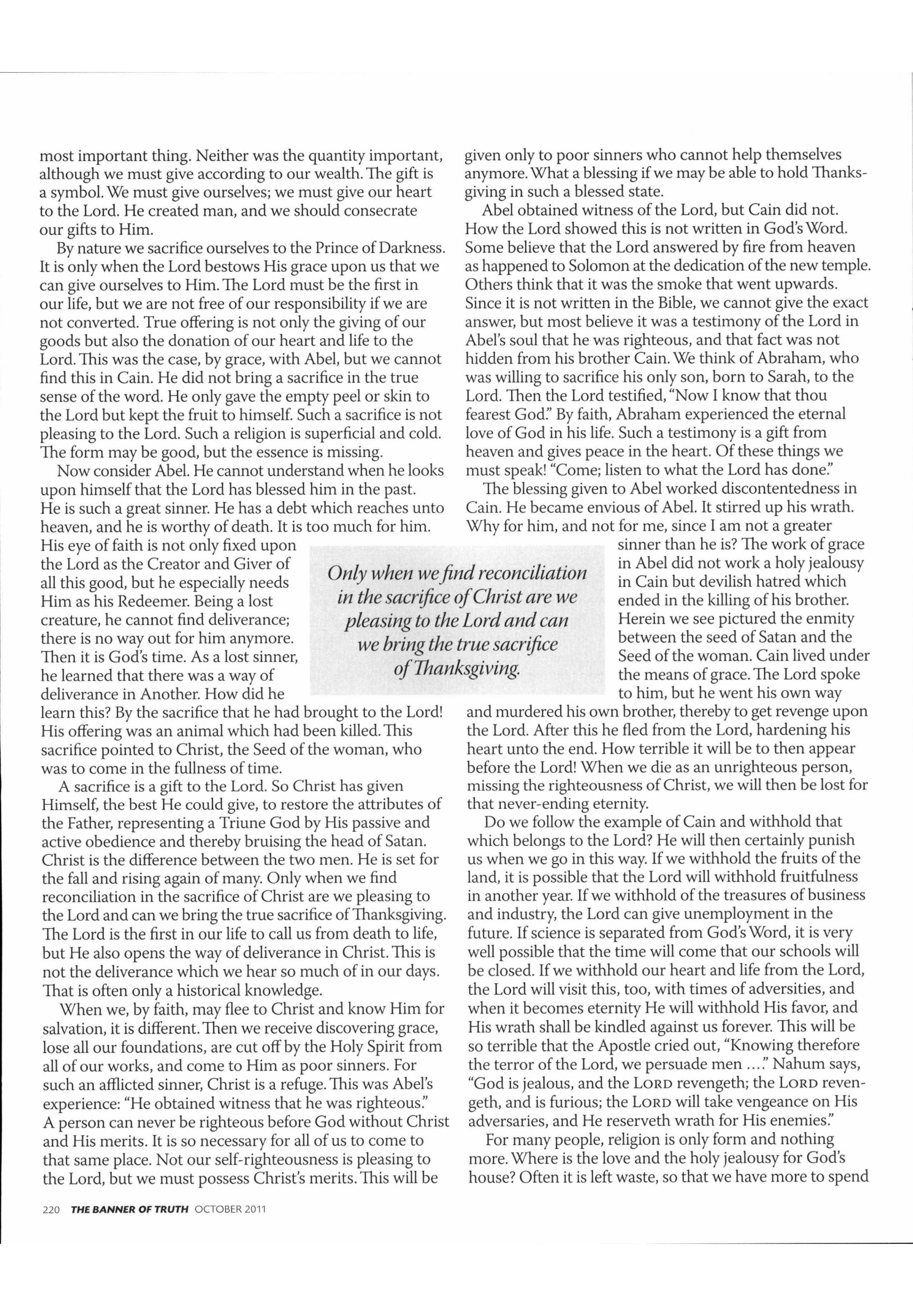 most important thing. Neither was the quantity important, although we must give according to our wealth. The gift is a symbol. We must give ourselves; we must give our heart to the Lord. He created man, and we should consecrate our gifts to Him.

By nature we sacrifice ourselves to the Prince of Darkness. It is only when the Lord bestows His grace upon us that we can give ourselves to Him. The Lord must be the first in our life, but we are not free of our responsibility if we are not converted. True offering is not only the giving of our goods but also the donation of our heart and life to the Lord. This was the case, by grace, with Abel, but we cannot find this in Cain. He did not bring a sacrifice in the true sense of the word. He only gave the empty peel or skin to the Lord but kept the fruit to himself. Such a sacrifice is not pleasing to the Lord. Such a religion is superficial and cold. The form may be good, but the essence is missing.

Now consider Abel. He cannot understand when he looks upon himself that the Lord has blessed him in the past. He is such a great sinner. He has a debt which reaches unto heaven, and he is worthy of death. It is too much for him. His eye of faith is not only fixed upon the Lord as the Creator and Giver of all this good, but he especially needs Him as his Redeemer. Being a lost creature, he cannot find deliverance; there is no way out for him anymore. Then it is God's time. As a lost sinner, he learned that there was a way of deliverance in Another. How did he learn this? By the sacrifice that he had brought to the Lord! His offering was an animal which had been killed. This sacrifice pointed to Christ, the Seed of the woman, who was to come in the fullness of time.

A sacrifice is a gift to the Lord. So Christ has given Himself, the best He could give, to restore the attributes of the Father, representing a Triune God by His passive and active obedience and thereby bruising the head of Satan. Christ is the difference between the two men. He is set for the fall and rising again of many. Only when we find reconciliation in the sacrifice of Christ are we pleasing to the Lord and can we bring the true sacrifice of Thanksgiving. The Lord is the first in our life to call us from death to life, but He also opens the way of deliverance in Christ. This is not the deliverance which we hear so much of in our days. That is often only a historical knowledge.

When we, by faith, may flee to Christ and know Him for salvation, it is different. Then we receive discovering grace, lose all our foundations, are cut off by the Holy Spirit from all of our works, and come to Him as poor sinners. For such an afflicted sinner, Christ is a refuge. This was Abel's experience: "He obtained witness that he was righteous." A person can never be righteous before God without Christ and His merits. It is so necessary for all of us to come to that same place. Not our self-righteousness is pleasing to the Lord, but we must possess Christ's merits. This will be given only to poor sinners who cannot help themselves anymore. What a blessing if we may be able to hold Thanksgiving in such a blessed state.

Abel obtained witness of the Lord, but Cain did not. How the Lord showed this is not written in God's Word. Some believe that the Lord answered by fire from heaven as happened to Solomon at the dedication of the new temple. Others think that it was the smoke that went upwards. Since it is not written in the Bible, we cannot give the exact answer, but most believe it was a testimony of the Lord in Abel's soul that he was righteous, and that fact was not hidden from his brother Cain. We think of Abraham, who was willing to sacrifice his only son, born to Sarah, to the Lord. Then the Lord testified, "Now I know that thou fearest God." By faith, Abraham experienced the eternal love of God in his life. Such a testimony is a gift from heaven and gives peace in the heart. Of these things we must speak! "Come; listen to what the Lord has done."

The blessing given to Abel worked discontentedness in Cain. He became envious of Abel. It stirred up his wrath. Why for him, and not for me, since I am not a greater sinner than he is? The work of grace in Abel did not work a holy jealousy in Cain but devilish hatred which ended in the killing of his brother. Herein we see pictured the enmity between the seed of Satan and the Seed of the woman. Cain lived under the means of grace. The Lord spoke to him, but he went his own way and murdered his own brother, thereby to get revenge upon the Lord. After this he fled from the Lord, hardening his heart unto the end. How terrible it will be to then appear before the Lord! When we die as an unrighteous person, missing the righteousness of Christ, we will then be lost for that never-ending eternity.

Do we follow the example of Cain and withhold that which belongs to the Lord? He will then certainly punish us when we go in this way. If we withhold the fruits of the land, it is possible that the Lord will withhold fruitfulness in another year. If we withhold of the treasures of business and industry, the Lord can give unemployment in the future. If science is separated from God's Word, it is very well possible that the time will come that our schools will be closed. If we withhold our heart and life from the Lord, the Lord will visit this, too, with times of adversities, and when it becomes eternity He will withhold His favor, and His wrath shall be kindled against us forever. This will be so terrible that the Apostle cried out, "Knowing therefore the terror of the Lord, we persuade men ..." Nahum says, "God is jealous, and the LORD revengeth; the LORD revengeth, and is furious; the LORD will take vengeance on His adversaries, and He reserveth wrath for His enemies."

For many people, religion is only form and nothing more. Where is the love and the holy jealousy for God's house? Often it is left waste, so that we have more to spend

Only when we find reconciliation in the sacrifice of Christ are we pleasing to the Lord and can we bring the true sacrifice of Thanksgiving.

220 THE BANNER OF TRUTH OCTOBER 2011